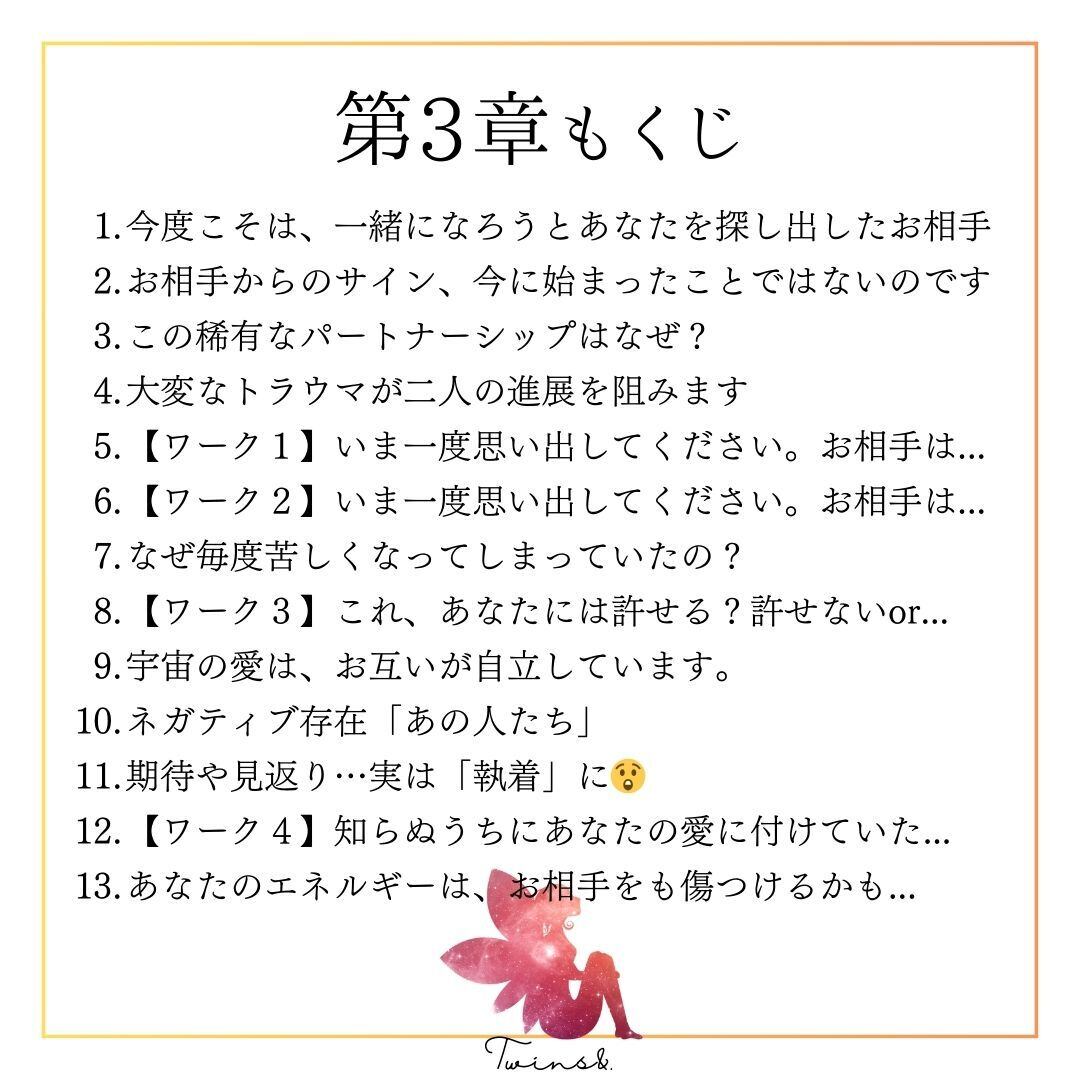 第3章もくじ

1.今度こそは、一緒になろうとあなたを探し出したお相手
2.お相手からのサイン、今に始まったことではないのです
3.この稀有なパートナーシップはなぜ？
4.大変なトラウマが二人の進展を阻みます
5.【ワーク１】いま一度思い出してください。お相手は...
6.【ワーク２】いま一度思い出してください。お相手は...
7.なぜ毎度苦しくなってしまっていたの？
8.【ワーク３】これ、あなたには許せる？許せないor...
9.宇宙の愛は、お互いが自立しています。
10.ネガティブ存在「あの人たち」
11.期待や見返り…実は「執着」に😲
12.【ワーク４】知らぬうちにあなたの愛に付けていた...
13.あなたのエネルギーは、お相手をも傷つけるかも...

Twins&.